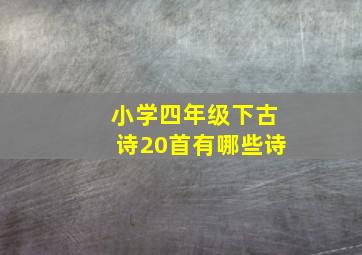 小学四年级下古诗20首有哪些诗